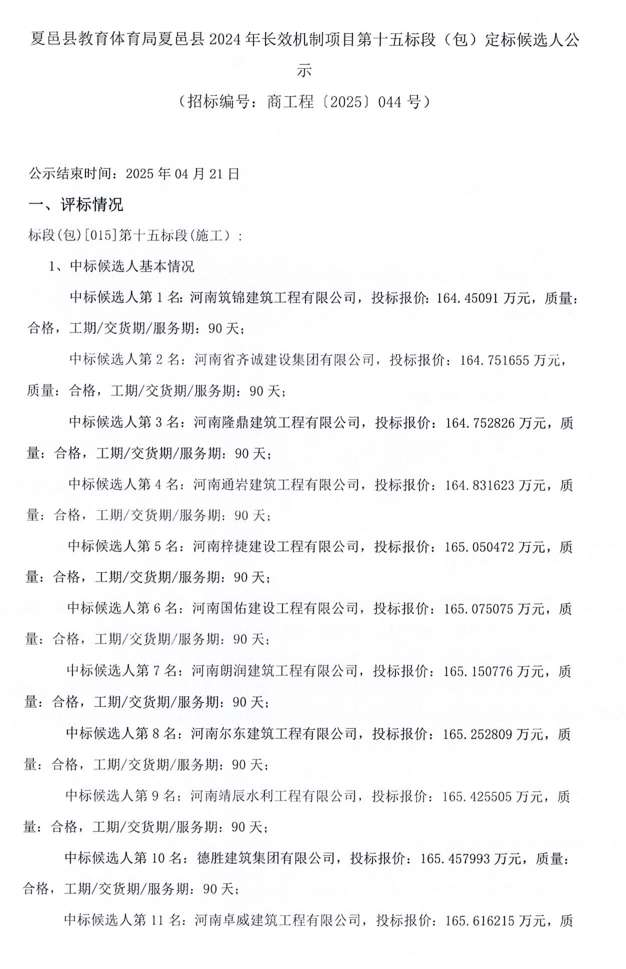 夏邑县教育体育局夏邑县 2024 年长效机制项目第十五标段（包）定标候选人公示

（招标编号：商工程〔2025〕044 号）

公示结束时间：2025 年 04 月 21 日

一、评标情况

标段(包)[015]第十五标段(施工)：

1、中标候选人基本情况

中标候选人第 1 名：河南筑锦建筑工程有限公司，投标报价：164.45091 万元，质量：合格，工期/交货期/服务期：90 天；

中标候选人第 2 名：河南省齐诚建设集团有限公司，投标报价：164.751655 万元，质量：合格，工期/交货期/服务期：90 天；

中标候选人第 3 名：河南隆鼎建筑工程有限公司，投标报价：164.752826 万元，质量：合格，工期/交货期/服务期：90 天；

中标候选人第 4 名：河南通岩建筑工程有限公司，投标报价：164.831623 万元，质量：合格，工期/交货期/服务期：90 天；

中标候选人第 5 名：河南梓捷建设工程有限公司，投标报价：165.050472 万元，质量：合格，工期/交货期/服务期：90 天；

中标候选人第 6 名：河南国佑建设工程有限公司，投标报价：165.075075 万元，质量：合格，工期/交货期/服务期：90 天；

中标候选人第 7 名：河南朗润建筑工程有限公司，投标报价：165.150776 万元，质量：合格，工期/交货期/服务期：90 天；

中标候选人第 8 名：河南尔东建筑工程有限公司，投标报价：165.252809 万元，质量：合格，工期/交货期/服务期：90 天；

中标候选人第 9 名：河南靖辰水利工程有限公司，投标报价：165.425505 万元，质量：合格，工期/交货期/服务期：90 天；

中标候选人第 10 名：德胜建筑集团有限公司，投标报价：165.457993 万元，质量：合格，工期/交货期/服务期：90 天；

中标候选人第 11 名：河南卓威建筑工程有限公司，投标报价：165.616215 万元，质